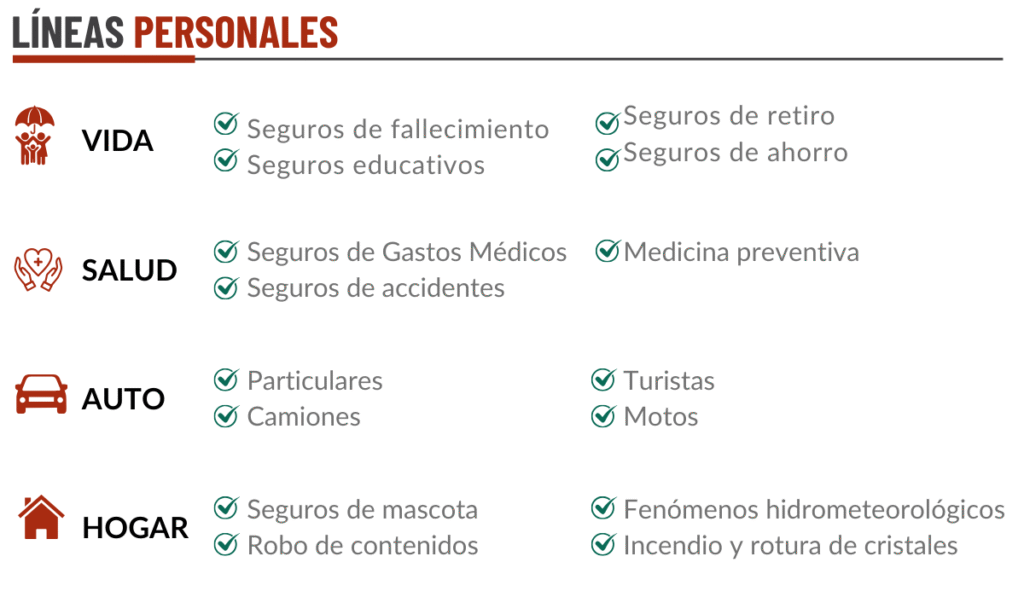 LÍNEAS PERSONALES

VIDA

Seguros de fallecimiento
Seguros educativos

Seguros de retiro
Seguros de ahorro

SALUD

Seguros de Gastos Médicos
Seguros de accidentes

Medicina preventiva

AUTO

Particulares
Camiones

Turistas
Motos

HOGAR

Seguros de mascota
Robo de contenidos

Fenómenos hidrometeorológicos
Incendio y rotura de cristales